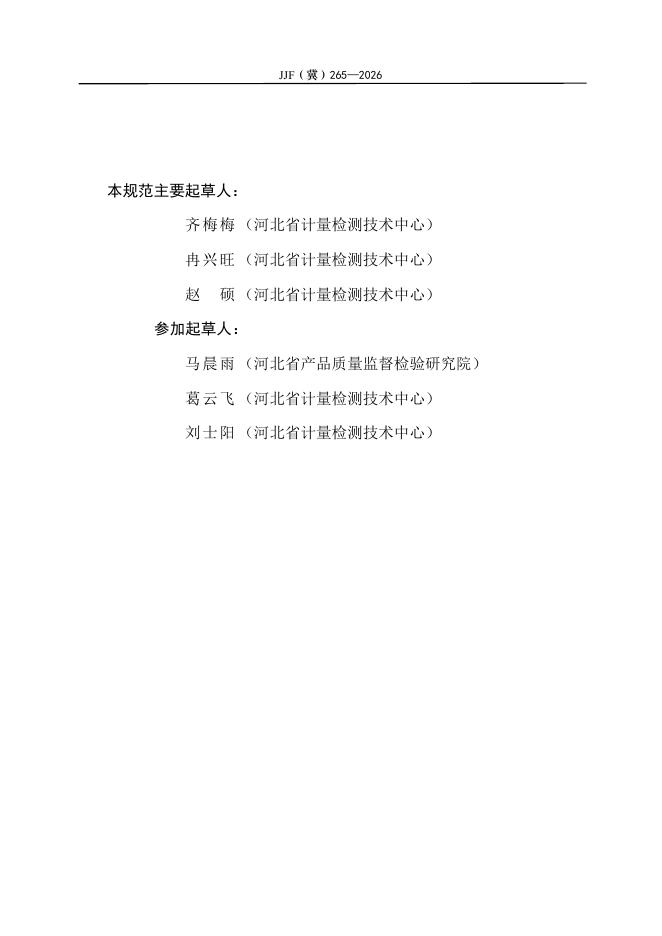 JJF（冀）265—2026

本规范主要起草人：

齐梅梅（河北省计量检测技术中心）

冉兴旺（河北省计量检测技术中心）

赵　硕（河北省计量检测技术中心）

参加起草人：

马晨雨（河北省产品质量监督检验研究院）

葛云飞（河北省计量检测技术中心）

刘士阳（河北省计量检测技术中心）